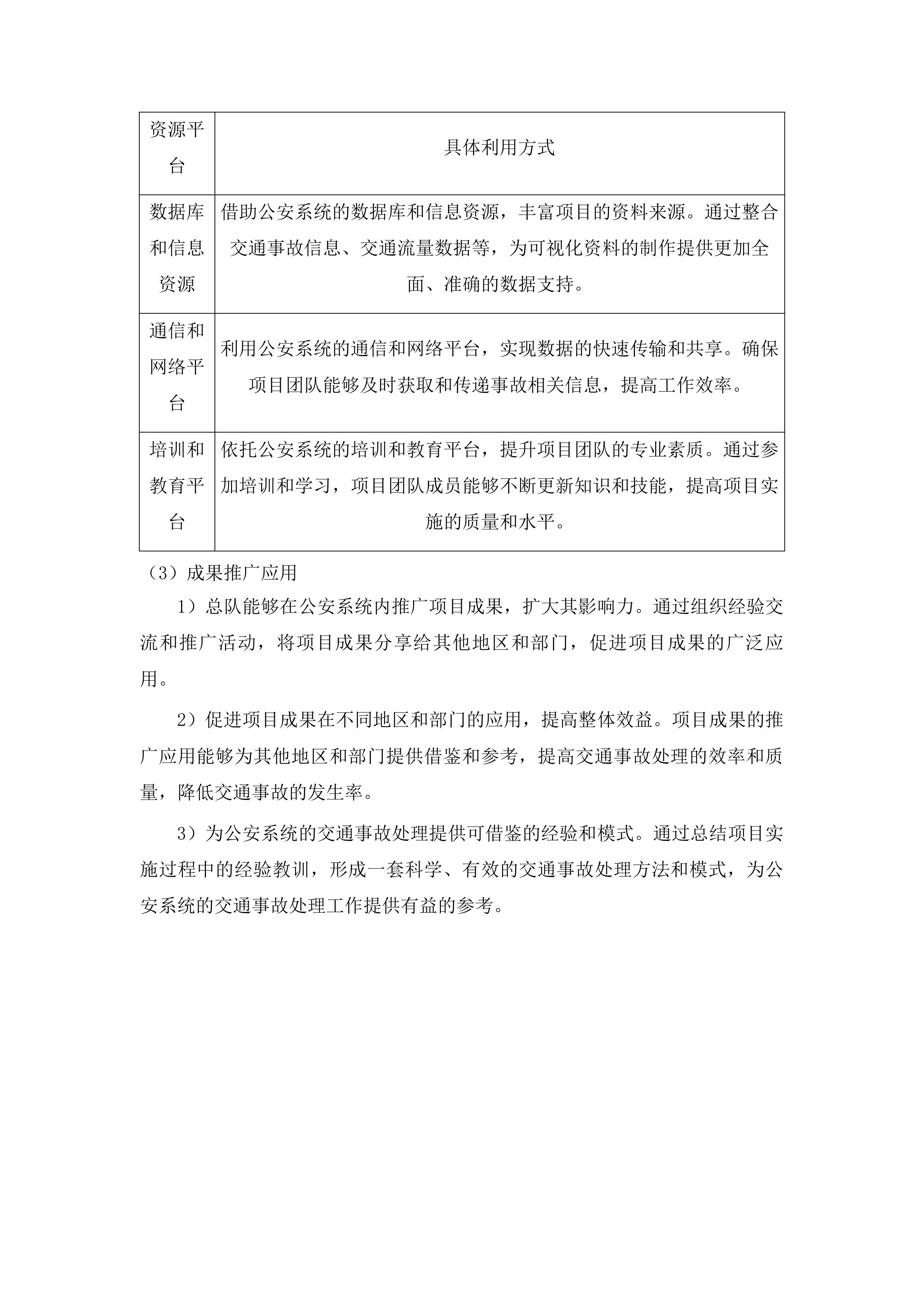 | 资源平台 | 具体利用方式 |
|---|---|
| 数据库和信息资源 | 借助公安系统的数据库和信息资源，丰富项目的资料来源。通过整合交通事故信息、交通流量数据等，为可视化资料的制作提供更加全面、准确的数据支持。 |
| 通信和网络平台 | 利用公安系统的通信和网络平台，实现数据的快速传输和共享。确保项目团队能够及时获取和传递事故相关信息，提高工作效率。 |
| 培训和教育平台 | 依托公安系统的培训和教育平台，提升项目团队的专业素质。通过参加培训和学习，项目团队成员能够不断更新知识和技能，提高项目实施的质量和水平。 |

（3）成果推广应用

1）总队能够在公安系统内推广项目成果，扩大其影响力。通过组织经验交流和推广活动，将项目成果分享给其他地区和部门，促进项目成果的广泛应用。

2）促进项目成果在不同地区和部门的应用，提高整体效益。项目成果的推广应用能够为其他地区和部门提供借鉴和参考，提高交通事故处理的效率和质量，降低交通事故的发生率。

3）为公安系统的交通事故处理提供可借鉴的经验和模式。通过总结项目实施过程中的经验教训，形成一套科学、有效的交通事故处理方法和模式，为公安系统的交通事故处理工作提供有益的参考。